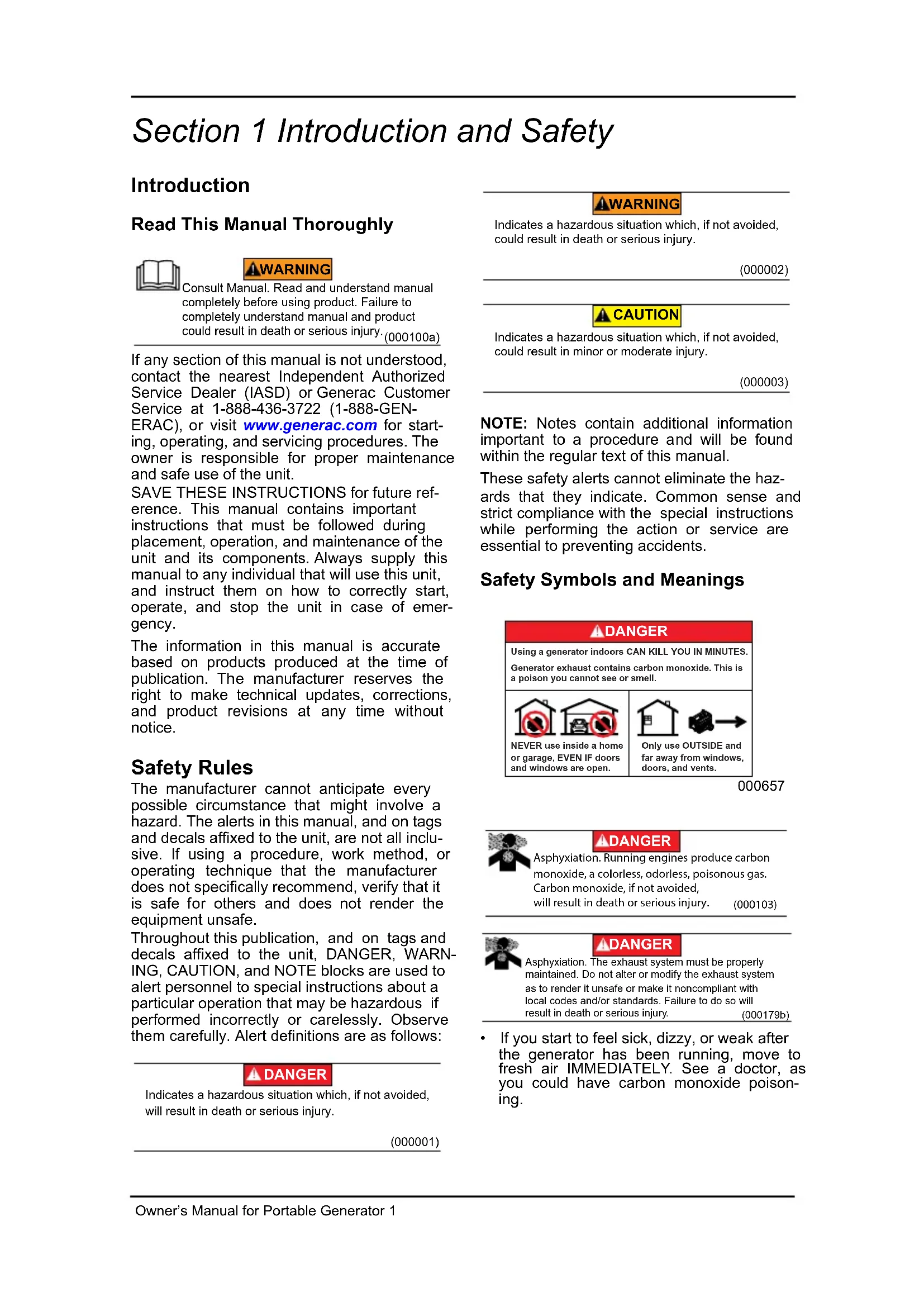 Section 1 Introduction and Safety

Introduction

Read This Manual Thoroughly

WARNING

Consult Manual. Read and understand manual completely before using product. Failure to completely understand manual and product could result in death or serious injury. (000100a)

If any section of this manual is not understood, contact the nearest Independent Authorized Service Dealer (IASD) or Generac Customer Service at 1-888-436-3722 (1-888-GENERAC), or visit www.generac.com for starting, operating, and servicing procedures. The owner is responsible for proper maintenance and safe use of the unit.

SAVE THESE INSTRUCTIONS for future reference. This manual contains important instructions that must be followed during placement, operation, and maintenance of the unit and its components. Always supply this manual to any individual that will use this unit, and instruct them on how to correctly start, operate, and stop the unit in case of emergency.

The information in this manual is accurate based on products produced at the time of publication. The manufacturer reserves the right to make technical updates, corrections, and product revisions at any time without notice.

Safety Rules

The manufacturer cannot anticipate every possible circumstance that might involve a hazard. The alerts in this manual, and on tags and decals affixed to the unit, are not all inclusive. If using a procedure, work method, or operating technique that the manufacturer does not specifically recommend, verify that it is safe for others and does not render the equipment unsafe.

Throughout this publication, and on tags and decals affixed to the unit, DANGER, WARNING, CAUTION, and NOTE blocks are used to alert personnel to special instructions about a particular operation that may be hazardous if performed incorrectly or carelessly. Observe them carefully. Alert definitions are as follows:

DANGER

Indicates a hazardous situation which, if not avoided, will result in death or serious injury.

(000001)

WARNING

Indicates a hazardous situation which, if not avoided, could result in death or serious injury.

(000002)

CAUTION

Indicates a hazardous situation which, if not avoided, could result in minor or moderate injury.

(000003)

NOTE: Notes contain additional information important to a procedure and will be found within the regular text of this manual.

These safety alerts cannot eliminate the hazards that they indicate. Common sense and strict compliance with the special instructions while performing the action or service are essential to preventing accidents.

Safety Symbols and Meanings

DANGER

Using a generator indoors CAN KILL YOU IN MINUTES.

Generator exhaust contains carbon monoxide. This is a poison you cannot see or smell.

NEVER use inside a home or garage, EVEN IF doors and windows are open.

Only use OUTSIDE and far away from windows, doors, and vents.

000657

DANGER

Asphyxiation. Running engines produce carbon monoxide, a colorless, odorless, poisonous gas. Carbon monoxide, if not avoided, will result in death or serious injury. (000103)

DANGER

Asphyxiation. The exhaust system must be properly maintained. Do not alter or modify the exhaust system as to render it unsafe or make it noncompliant with local codes and/or standards. Failure to do so will result in death or serious injury. (000179b)

• If you start to feel sick, dizzy, or weak after the generator has been running, move to fresh air IMMEDIATELY. See a doctor, as you could have carbon monoxide poisoning.

Owner's Manual for Portable Generator 1